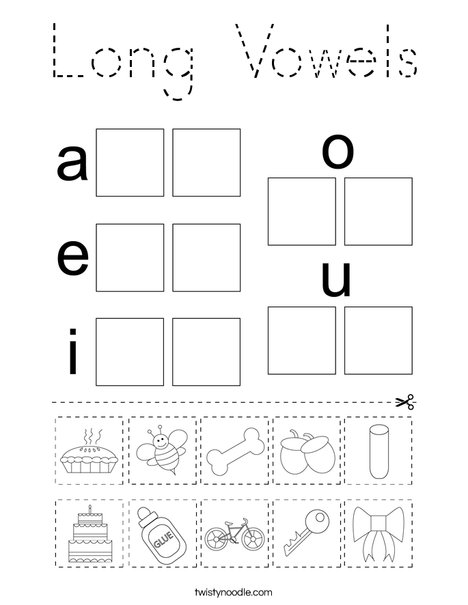 Long Vowels

a

e

i

o

u

GLUE

twistynoodle.com